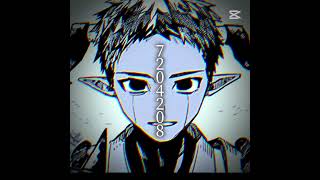 7204208